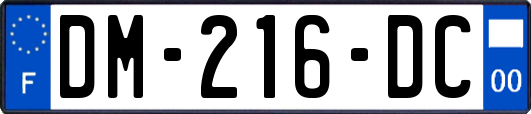 F
DM-216-DC
00